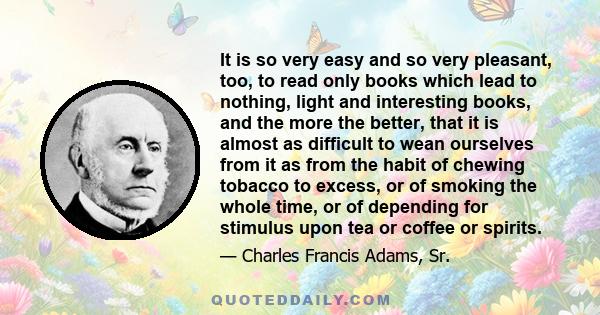 It is so very easy and so very pleasant, too, to read only books which lead to nothing, light and interesting books, and the more the better, that it is almost as difficult to wean ourselves from it as from the habit of chewing tobacco to excess, or of smoking the whole time, or of depending for stimulus upon tea or coffee or spirits.

— Charles Francis Adams, Sr.

QUOTEDDAILY.COM